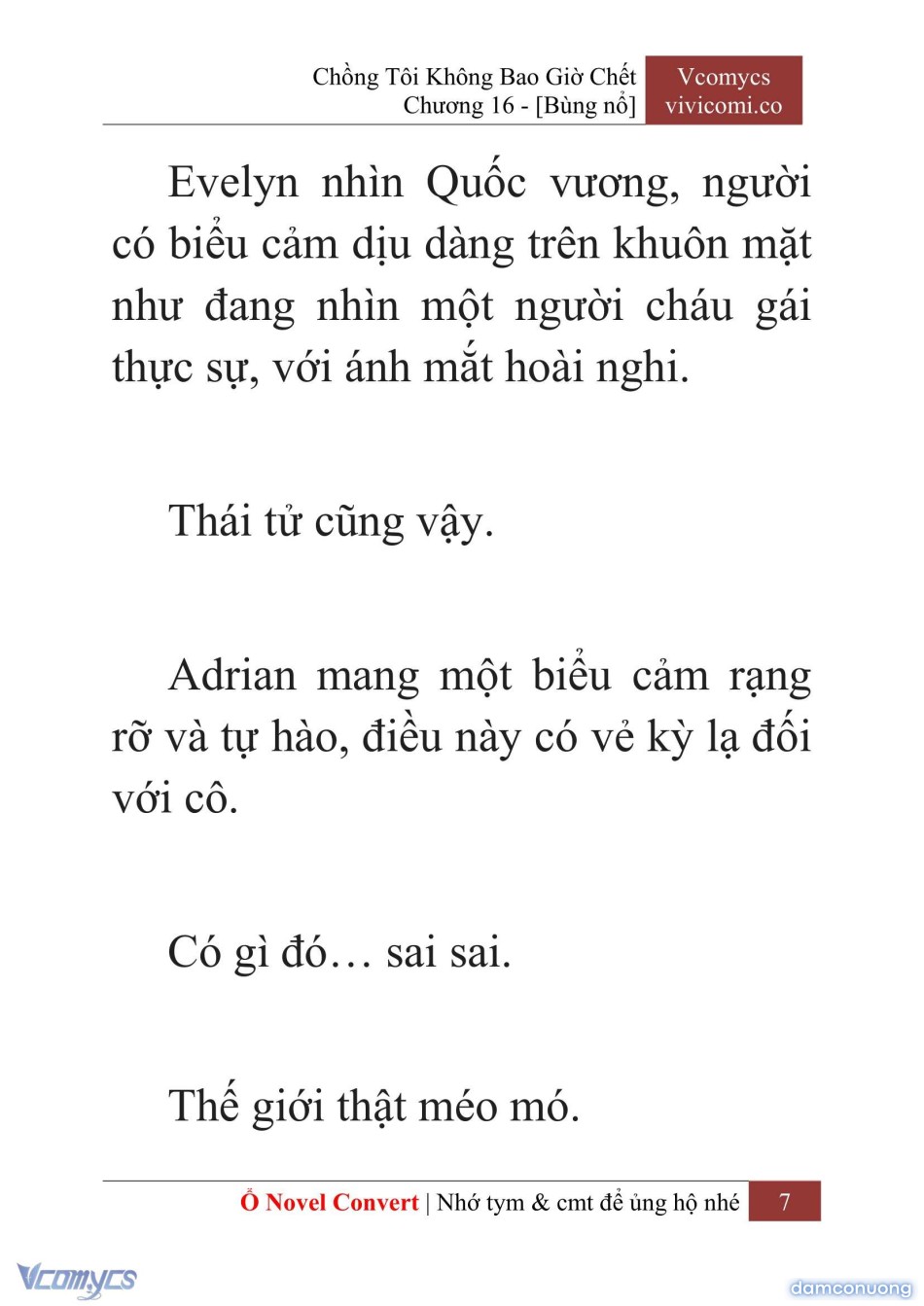 Chồng Tôi Không Bao Giờ Chết
Chương 16 - [Bùng nổ]

Vcomycs
vivicomi.co

Evelyn nhìn Quốc vương, người có biểu cảm dịu dàng trên khuôn mặt như đang nhìn một người cháu gái thực sự, với ánh mắt hoài nghi.

Thái tử cũng vậy.

Adrian mang một biểu cảm rạng rỡ và tự hào, điều này có vẻ kỳ lạ đối với cô.

Có gì đó… sai sai.

Thế giới thật méo mó.

Ổ Novel Convert | Nhớ tym & cmt để ủng hộ nhé 7

Vcomycs

damconuong